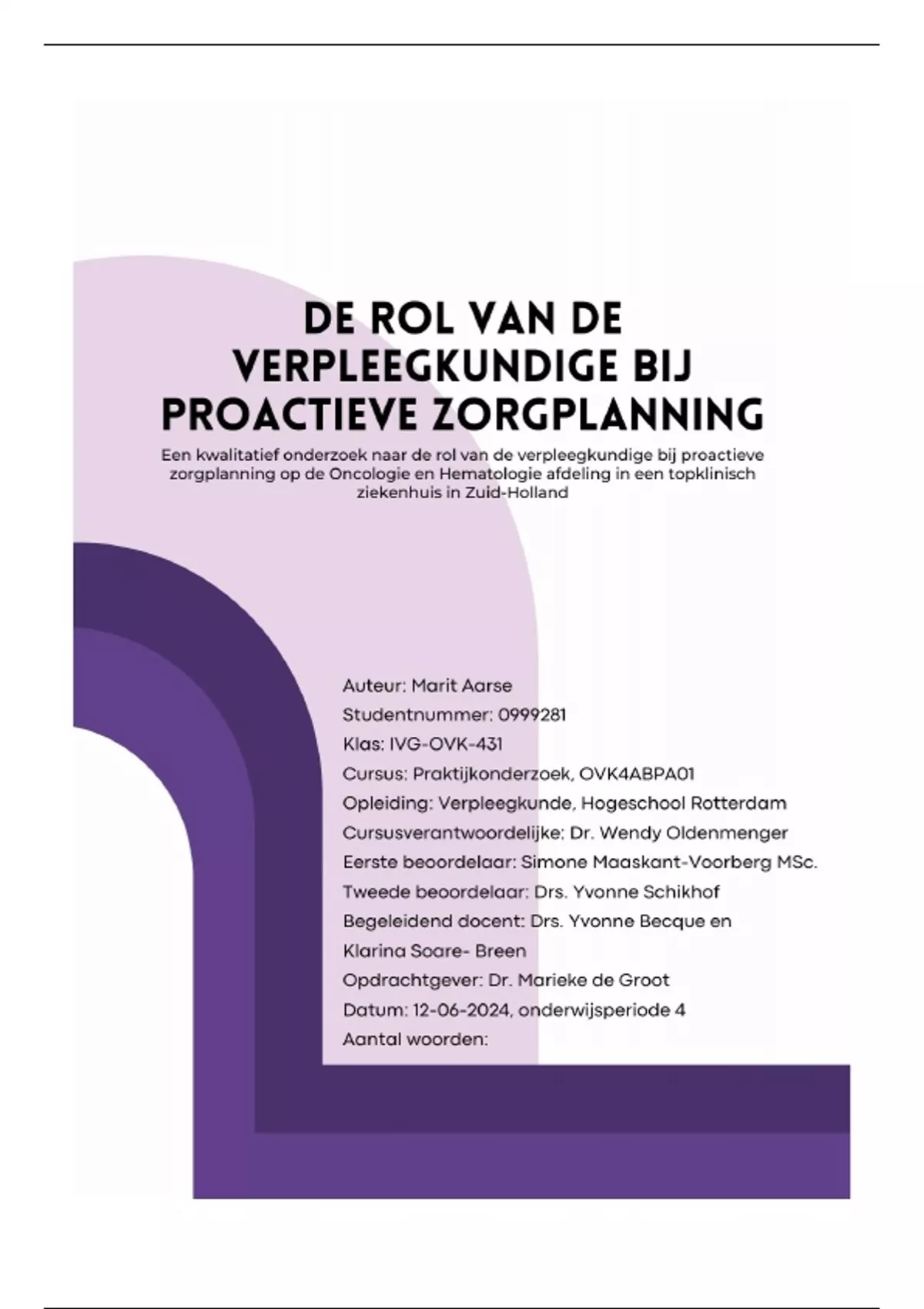 DE ROL VAN DE VERPLEEGKUNDIGE BIJ PROACTIEVE ZORGPLANNING

Een kwalitatief onderzoek naar de rol van de verpleegkundige bij proactieve zorgplanning op de Oncologie en Hematologie afdeling in een topklinisch ziekenhuis in Zuid-Holland

Auteur: Marit Aarse
Studentnummer: 0999281
Klas: IVG-OVK-431
Cursus: Praktijkonderzoek, OVK4ABPA01
Opleiding: Verpleegkunde, Hogeschool Rotterdam
Cursusverantwoordelijke: Dr. Wendy Oldenmenger
Eerste beoordelaar: Simone Maaskant-Voorberg MSc.
Tweede beoordelaar: Drs. Yvonne Schikhof
Begeleidend docent: Drs. Yvonne Becque en Klarina Soare- Breen
Opdrachtgever: Dr. Marieke de Groot
Datum: 12-06-2024, onderwijsperiode 4
Aantal woorden: